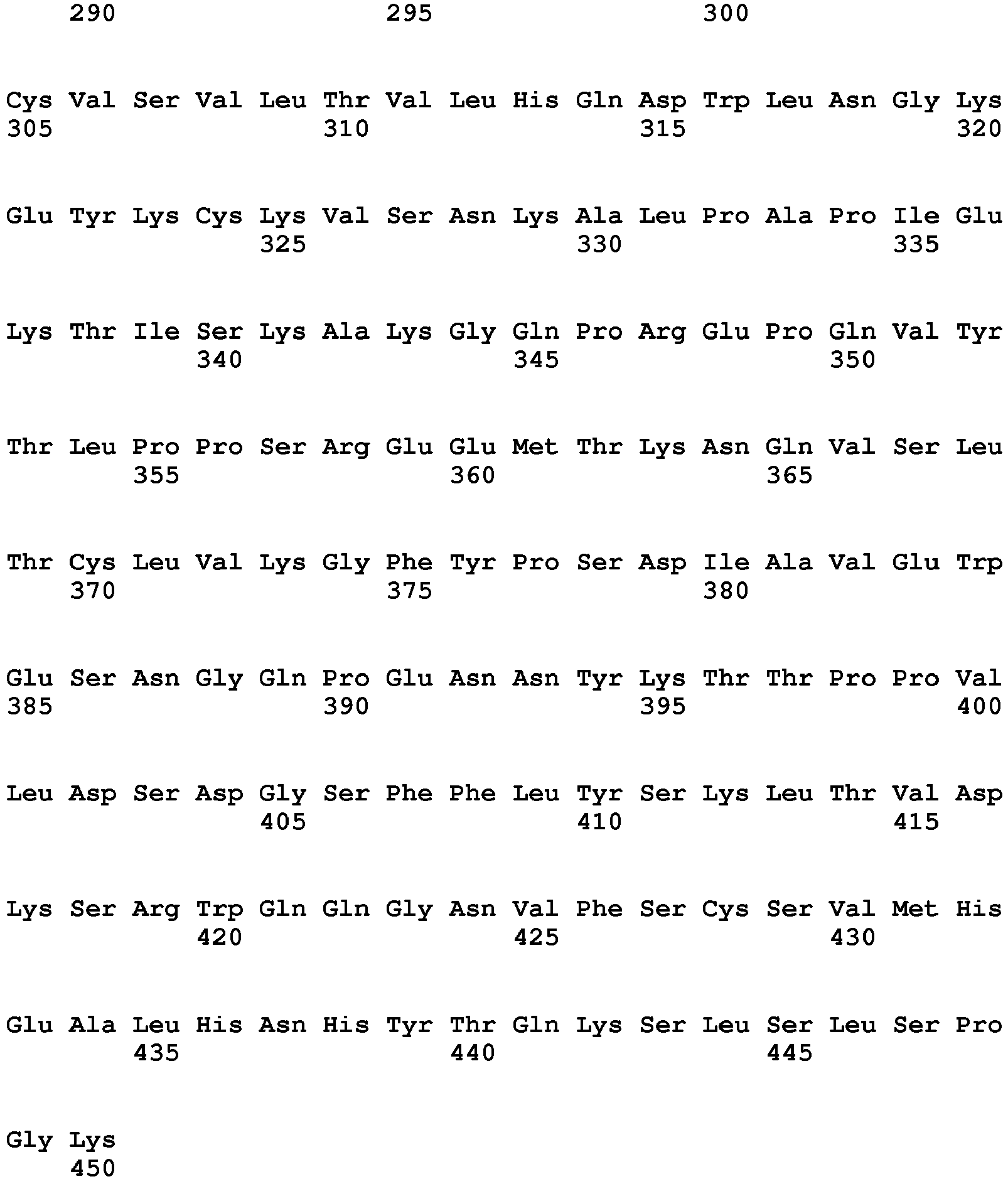 290 295 300

Cys Val Ser Val Leu Thr Val Leu His Gln Asp Trp Leu Asn Gly Lys
305 310 315 320

Glu Tyr Lys Cys Lys Val Ser Asn Lys Ala Leu Pro Ala Pro Ile Glu
325 330 335

Lys Thr Ile Ser Lys Ala Lys Gly Gln Pro Arg Glu Pro Gln Val Tyr
340 345 350

Thr Leu Pro Pro Ser Arg Glu Glu Met Thr Lys Asn Gln Val Ser Leu
355 360 365

Thr Cys Leu Val Lys Gly Phe Tyr Pro Ser Asp Ile Ala Val Glu Trp
370 375 380

Glu Ser Asn Gly Gln Pro Glu Asn Asn Tyr Lys Thr Thr Pro Pro Val
385 390 395 400

Leu Asp Ser Asp Gly Ser Phe Phe Leu Tyr Ser Lys Leu Thr Val Asp
405 410 415

Lys Ser Arg Trp Gln Gln Gly Asn Val Phe Ser Cys Ser Val Met His
420 425 430

Glu Ala Leu His Asn His Tyr Thr Gln Lys Ser Leu Ser Leu Ser Pro
435 440 445

Gly Lys
450